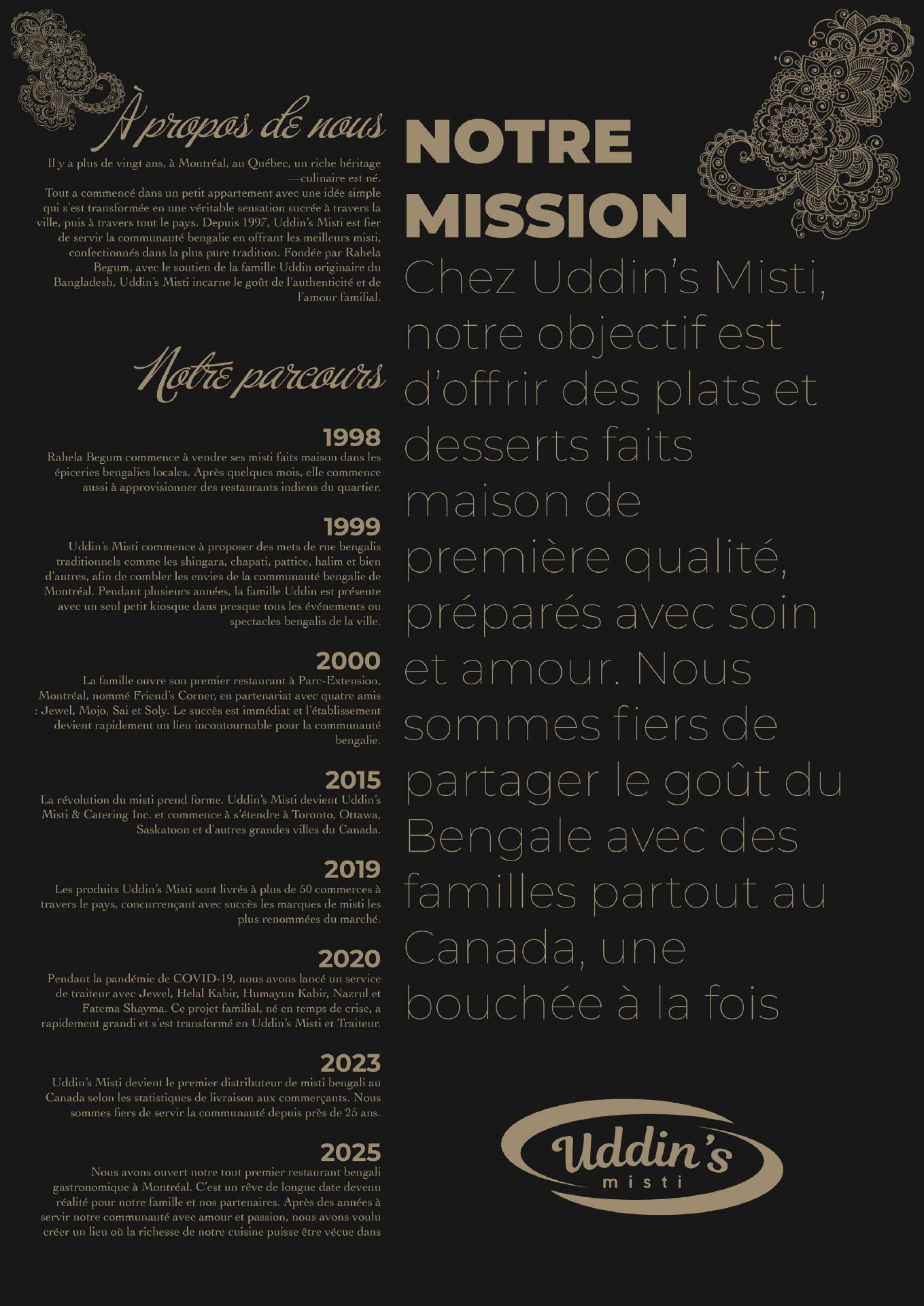 À propos de nous

Il y a plus de vingt ans, à Montréal, au Québec, un riche héritage —culinaire est né.

Tout a commencé dans un petit appartement avec une idée simple qui s'est transformée en une véritable sensation sucrée à travers la ville, puis à travers tout le pays. Depuis 1997, Uddin's Misti est fier de servir la communauté bengalie en offrant les meilleurs misti, confectionnés dans la plus pure tradition. Fondée par Rahela Begum, avec le soutien de la famille Uddin originaire du Bangladesh, Uddin's Misti incarne le goût de l'authenticité et de l'amour familial.

Notre parcours

1998
Rahela Begum commence à vendre ses misti faits maison dans les épiceries bengalies locales. Après quelques mois, elle commence aussi à approvisionner des restaurants indiens du quartier.

1999
Uddin's Misti commence à proposer des mets de rue bengalis traditionnels comme les shingara, chapati, pattice, halim et bien d'autres, afin de combler les envies de la communauté bengalie de Montréal. Pendant plusieurs années, la famille Uddin est présente avec un seul petit kiosque dans presque tous les événements ou spectacles bengalis de la ville.

2000
La famille ouvre son premier restaurant à Parc-Extension, Montréal, nommé Friend's Corner, en partenariat avec quatre amis : Jewel, Mojo, Sai et Soly. Le succès est immédiat et l'établissement devient rapidement un lieu incontournable pour la communauté bengalie.

2015
La révolution du misti prend forme. Uddin's Misti devient Uddin's Misti & Catering Inc. et commence à s'étendre à Toronto, Ottawa, Saskatoon et d'autres grandes villes du Canada.

2019
Les produits Uddin's Misti sont livrés à plus de 50 commerces à travers le pays, concurrençant avec succès les marques de misti les plus renommées du marché.

2020
Pendant la pandémie de COVID-19, nous avons lancé un service de traiteur avec Jewel, Helal Kabir, Humayun Kabir, Nazrul et Fatema Shayma. Ce projet familial, né en temps de crise, a rapidement grandi et s'est transformé en Uddin's Misti et Traiteur.

2023
Uddin's Misti devient le premier distributeur de misti bengali au Canada selon les statistiques de livraison aux commerçants. Nous sommes fiers de servir la communauté depuis près de 25 ans.

2025
Nous avons ouvert notre tout premier restaurant bengali gastronomique à Montréal. C'est un rêve de longue date devenu réalité pour notre famille et nos partenaires. Après des années à servir notre communauté avec amour et passion, nous avons voulu créer un lieu où la richesse de notre cuisine puisse être vécue dans

NOTRE MISSION

Chez Uddin's Misti, notre objectif est d'offrir des plats et desserts faits maison de première qualité, préparés avec soin et amour. Nous sommes fiers de partager le goût du Bengale avec des familles partout au Canada, une bouchée à la fois

Uddin's
misti